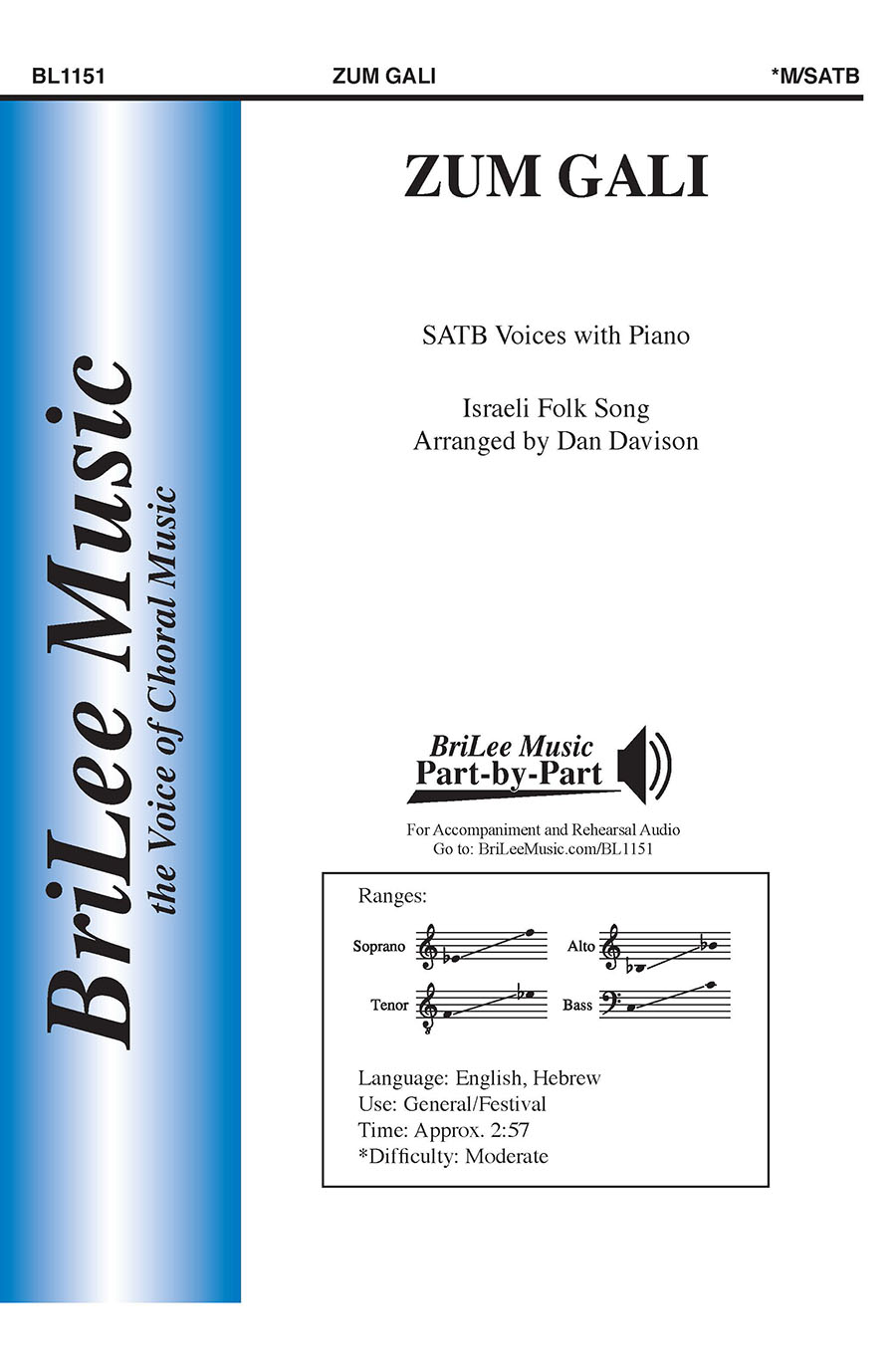 BL1151 ZUM GALI *M/SATB

BriLee Music
the Voice of Choral Music

ZUM GALI

SATB Voices with Piano

Israeli Folk Song
Arranged by Dan Davison

BriLee Music
Part-by-Part

For Accompaniment and Rehearsal Audio
Go to: BriLeeMusic.com/BL1151

Ranges:

Soprano Alto

Tenor Bass

Language: English, Hebrew
Use: General/Festival
Time: Approx. 2:57
*Difficulty: Moderate